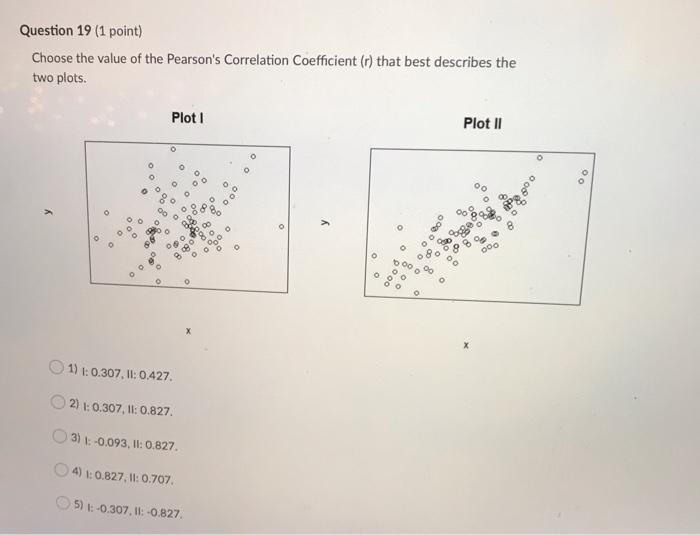 Question 19 (1 point)

Choose the value of the Pearson's Correlation Coefficient (r) that best describes the two plots.

Plot I

y

x

Plot II

y

x

1) I: 0.307, II: 0.427.

2) I: 0.307, II: 0.827.

3) I: -0.093, II: 0.827.

4) I: 0.827, II: 0.707.

5) I: -0.307, II: -0.827.